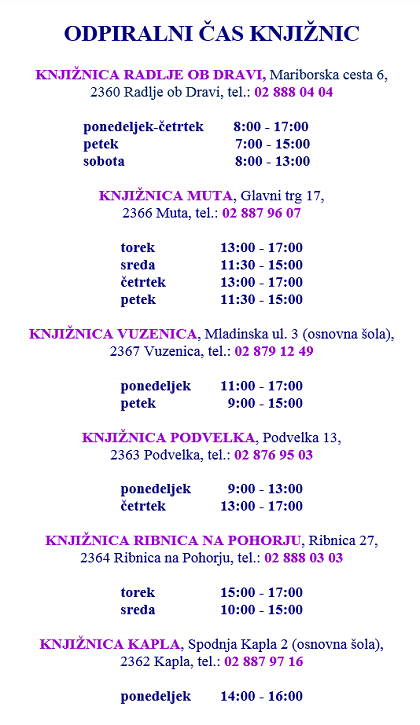 ODPIRALNI ČAS KNJIŽNIC

KNJIŽNICA RADLJE OB DRAVI, Mariborska cesta 6, 2360 Radlje ob Dravi, tel.: 02 888 04 04

| | |
|---|---|
| ponedeljek-četrtek | 8:00 - 17:00 |
| petek | 7:00 - 15:00 |
| sobota | 8:00 - 13:00 |

KNJIŽNICA MUTA, Glavni trg 17, 2366 Muta, tel.: 02 887 96 07

| | |
|---|---|
| torek | 13:00 - 17:00 |
| sreda | 11:30 - 15:00 |
| četrtek | 13:00 - 17:00 |
| petek | 11:30 - 15:00 |

KNJIŽNICA VUZENICA, Mladinska ul. 3 (osnovna šola), 2367 Vuzenica, tel.: 02 879 12 49

| | |
|---|---|
| ponedeljek | 11:00 - 17:00 |
| petek | 9:00 - 15:00 |

KNJIŽNICA PODVELKA, Podvelka 13, 2363 Podvelka, tel.: 02 876 95 03

| | |
|---|---|
| ponedeljek | 9:00 - 13:00 |
| četrtek | 13:00 - 17:00 |

KNJIŽNICA RIBNICA NA POHORJU, Ribnica 27, 2364 Ribnica na Pohorju, tel.: 02 888 03 03

| | |
|---|---|
| torek | 15:00 - 17:00 |
| sreda | 10:00 - 15:00 |

KNJIŽNICA KAPLA, Spodnja Kapla 2 (osnovna šola), 2362 Kapla, tel.: 02 887 97 16

| | |
|---|---|
| ponedeljek | 14:00 - 16:00 |